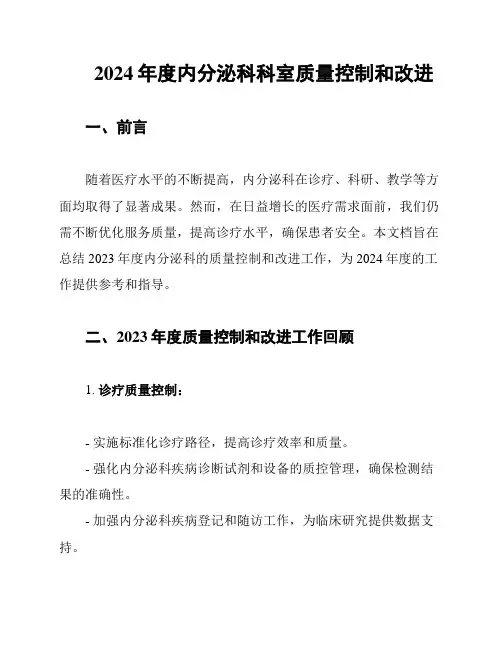 2024 年度内分泌科科室质量控制和改进

一、前言

随着医疗水平的不断提高，内分泌科在诊疗、科研、教学等方面均取得了显著成果。然而，在日益增长的医疗需求面前，我们仍需不断优化服务质量，提高诊疗水平，确保患者安全。本文档旨在总结 2023 年度内分泌科的质量控制和改进工作，为 2024 年度的工作提供参考和指导。

二、2023 年度质量控制和改进工作回顾

1. 诊疗质量控制：

- 实施标准化诊疗路径，提高诊疗效率和质量。

- 强化内分泌科疾病诊断试剂和设备的质控管理，确保检测结果的准确性。

- 加强内分泌科疾病登记和随访工作，为临床研究提供数据支持。